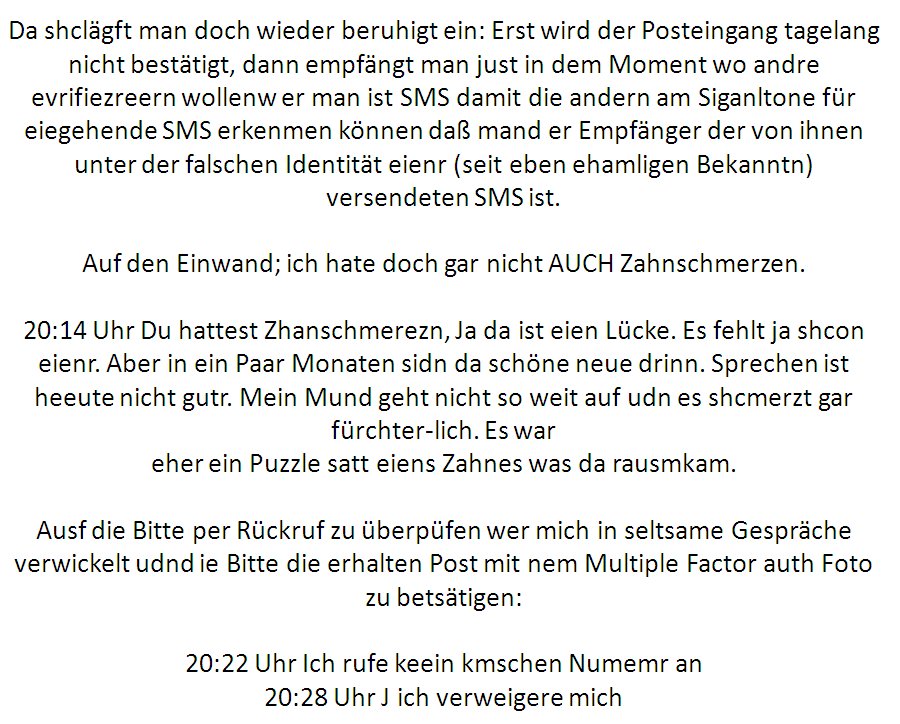 Da shclägft man doch wieder beruhigt ein: Erst wird der Posteingang tagelang nicht bestätigt, dann empfängt man just in dem Moment wo andre evrifiezreern wollenw er man ist SMS damit die andern am Siganltone für eiegehende SMS erkenmen können daß mand er Empfänger der von ihnen unter der falschen Identität eienr (seit eben ehamligen Bekanntn) versendeten SMS ist.

Auf den Einwand; ich hate doch gar nicht AUCH Zahnschmerzen.

20:14 Uhr Du hattest Zhanschmerezn, Ja da ist eien Lücke. Es fehlt ja shcon eienr. Aber in ein Paar Monaten sidn da schöne neue drinn. Sprechen ist heeute nicht gutr. Mein Mund geht nicht so weit auf udn es shcmerzt gar fürchter-lich. Es war
eher ein Puzzle satt eiens Zahnes was da rausmkam.

Ausf die Bitte per Rückruf zu überpüfen wer mich in seltsame Gespräche verwickelt udnd ie Bitte die erhalten Post mit nem Multiple Factor auth Foto zu betsätigen:

20:22 Uhr Ich rufe keein kmschen Numemr an
20:28 Uhr J ich verweigere mich